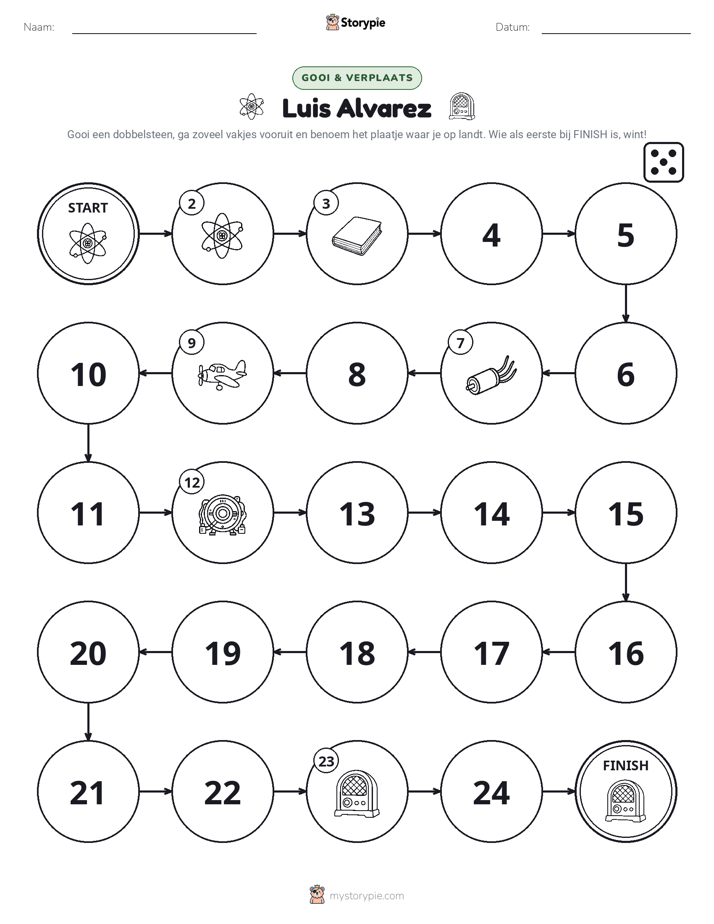 Naam: ____ Storypie Datum: ____

GOOI & VERPLAATS

Luis Alvarez

Gooi een dobbelsteen, ga zoveel vakjes vooruit en benoem het plaatje waar je op landt. Wie als eerste bij FINISH is, wint!

START

2

3

4

5

6

7

8

9

10

11

12

13

14

15

16

17

18

19

20

21

22

23

24

FINISH

mystorypie.com